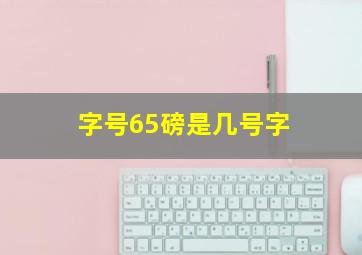 字号65磅是几号字